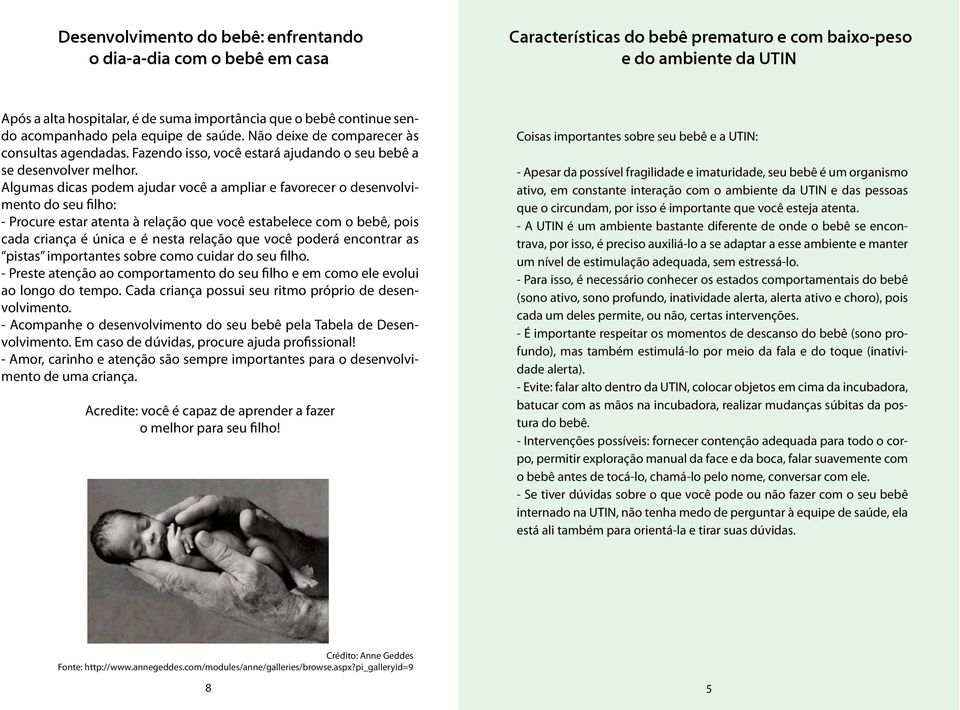 Desenvolvimento do bebê: enfrentando o dia-a-dia com o bebê em casa

Após a alta hospitalar, é de suma importância que o bebê continue sendo acompanhado pela equipe de saúde. Não deixe de comparecer às consultas agendadas. Fazendo isso, você estará ajudando o seu bebê a se desenvolver melhor.
Algumas dicas podem ajudar você a ampliar e favorecer o desenvolvimento do seu filho:
- Procure estar atenta à relação que você estabelece com o bebê, pois cada criança é única e é nesta relação que você poderá encontrar as "pistas" importantes sobre como cuidar do seu filho.
- Preste atenção ao comportamento do seu filho e em como ele evolui ao longo do tempo. Cada criança possui seu ritmo próprio de desenvolvimento.
- Acompanhe o desenvolvimento do seu bebê pela Tabela de Desenvolvimento. Em caso de dúvidas, procure ajuda profissional!
- Amor, carinho e atenção são sempre importantes para o desenvolvimento de uma criança.

Acredite: você é capaz de aprender a fazer o melhor para seu filho!

Crédito: Anne Geddes
Fonte: http://www.annegeddes.com/modules/anne/galleries/browse.aspx?pi_galleryid=9

8

Características do bebê prematuro e com baixo-peso e do ambiente da UTIN

Coisas importantes sobre seu bebê e a UTIN:

- Apesar da possível fragilidade e imaturidade, seu bebê é um organismo ativo, em constante interação com o ambiente da UTIN e das pessoas que o circundam, por isso é importante que você esteja atenta.
- A UTIN é um ambiente bastante diferente de onde o bebê se encontrava, por isso, é preciso auxiliá-lo a se adaptar a esse ambiente e manter um nível de estimulação adequada, sem estressá-lo.
- Para isso, é necessário conhecer os estados comportamentais do bebê (sono ativo, sono profundo, inatividade alerta, alerta ativo e choro), pois cada um deles permite, ou não, certas intervenções.
- É importante respeitar os momentos de descanso do bebê (sono profundo), mas também estimulá-lo por meio da fala e do toque (inatividade alerta).
- Evite: falar alto dentro da UTIN, colocar objetos em cima da incubadora, batucar com as mãos na incubadora, realizar mudanças súbitas da postura do bebê.
- Intervenções possíveis: fornecer contenção adequada para todo o corpo, permitir exploração manual da face e da boca, falar suavemente com o bebê antes de tocá-lo, chamá-lo pelo nome, conversar com ele.
- Se tiver dúvidas sobre o que você pode ou não fazer com o seu bebê internado na UTIN, não tenha medo de perguntar à equipe de saúde, ela está ali também para orientá-la e tirar suas dúvidas.

5